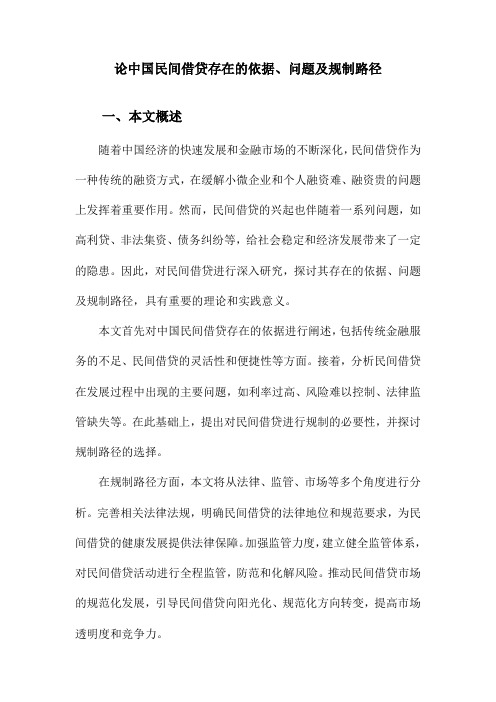 论中国民间借贷存在的依据、问题及规制路径

一、本文概述

随着中国经济的快速发展和金融市场的不断深化，民间借贷作为一种传统的融资方式，在缓解小微企业和个人融资难、融资贵的问题上发挥着重要作用。然而，民间借贷的兴起也伴随着一系列问题，如高利贷、非法集资、债务纠纷等，给社会稳定和经济发展带来了一定的隐患。因此，对民间借贷进行深入研究，探讨其存在的依据、问题及规制路径，具有重要的理论和实践意义。

本文首先对中国民间借贷存在的依据进行阐述，包括传统金融服务的不足、民间借贷的灵活性和便捷性等方面。接着，分析民间借贷在发展过程中出现的主要问题，如利率过高、风险难以控制、法律监管缺失等。在此基础上，提出对民间借贷进行规制的必要性，并探讨规制路径的选择。

在规制路径方面，本文将从法律、监管、市场等多个角度进行分析。完善相关法律法规，明确民间借贷的法律地位和规范要求，为民间借贷的健康发展提供法律保障。加强监管力度，建立健全监管体系，对民间借贷活动进行全程监管，防范和化解风险。推动民间借贷市场的规范化发展，引导民间借贷向阳光化、规范化方向转变，提高市场透明度和竞争力。